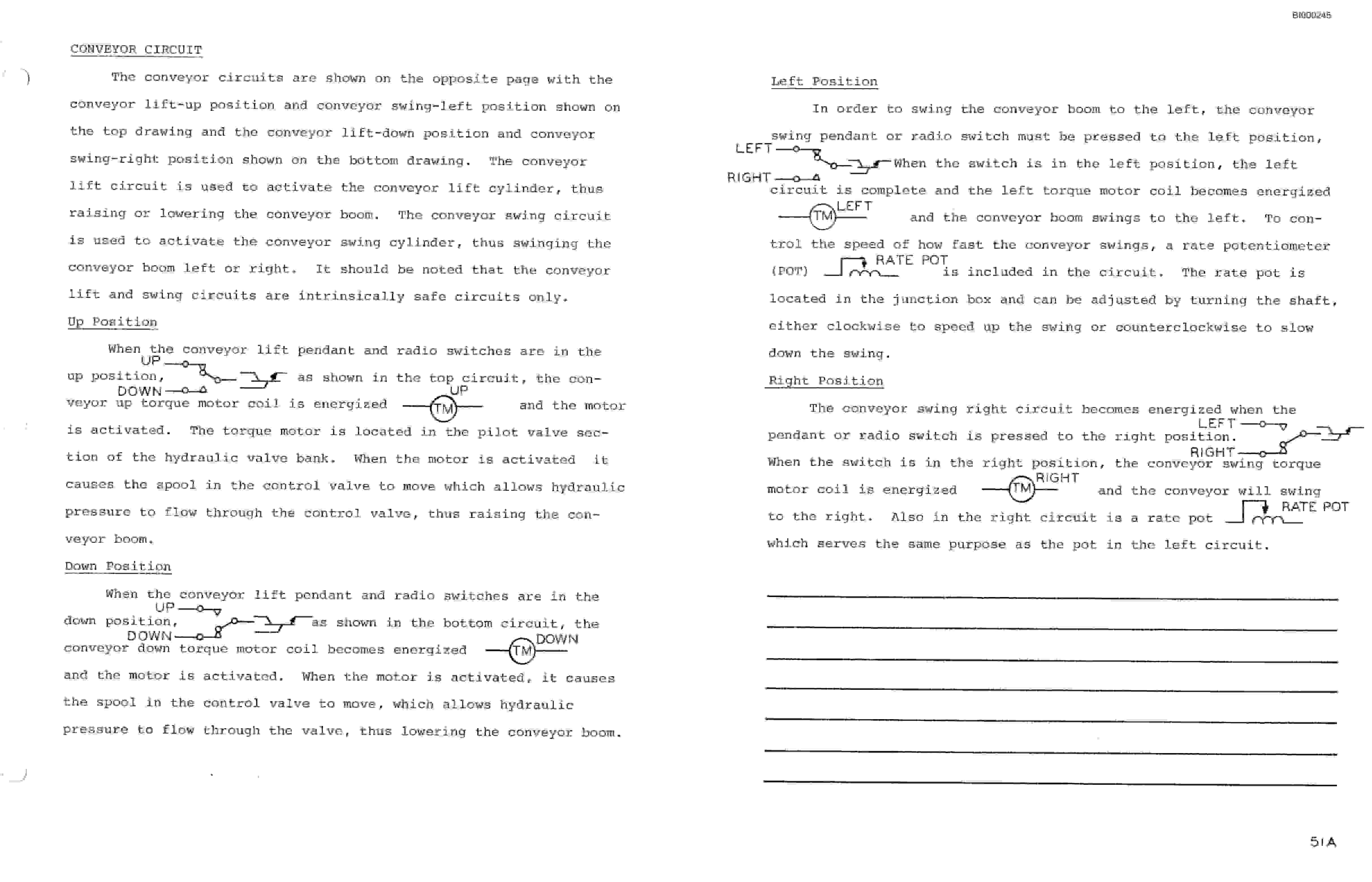 BI000245

CONVEYOR CIRCUIT

The conveyor circuits are shown on the opposite page with the conveyor lift-up position and conveyor swing-left position shown on the top drawing and the conveyor lift-down position and conveyor swing-right position shown on the bottom drawing. The conveyor lift circuit is used to activate the conveyor lift cylinder, thus raising or lowering the conveyor boom. The conveyor swing circuit is used to activate the conveyor swing cylinder, thus swinging the conveyor boom left or right. It should be noted that the conveyor lift and swing circuits are intrinsically safe circuits only.

Up Position

When the conveyor lift pendant and radio switches are in the up position, UP DOWN as shown in the top circuit, the conveyor up torque motor coil is energized TM UP and the motor is activated. The torque motor is located in the pilot valve section of the hydraulic valve bank. When the motor is activated it causes the spool in the control valve to move which allows hydraulic pressure to flow through the control valve, thus raising the conveyor boom.

Down Position

When the conveyor lift pendant and radio switches are in the down position, UP DOWN as shown in the bottom circuit, the conveyor down torque motor coil becomes energized TM DOWN and the motor is activated. When the motor is activated, it causes the spool in the control valve to move, which allows hydraulic pressure to flow through the valve, thus lowering the conveyor boom.

Left Position

In order to swing the conveyor boom to the left, the conveyor swing pendant or radio switch must be pressed to the left position, LEFT RIGHT When the switch is in the left position, the left circuit is complete and the left torque motor coil becomes energized TM LEFT and the conveyor boom swings to the left. To control the speed of how fast the conveyor swings, a rate potentiometer (POT) RATE POT is included in the circuit. The rate pot is located in the junction box and can be adjusted by turning the shaft, either clockwise to speed up the swing or counterclockwise to slow down the swing.

Right Position

The conveyor swing right circuit becomes energized when the pendant or radio switch is pressed to the right position. LEFT RIGHT When the switch is in the right position, the conveyor swing torque motor coil is energized TM RIGHT and the conveyor will swing to the right. Also in the right circuit is a rate pot RATE POT which serves the same purpose as the pot in the left circuit.

51A